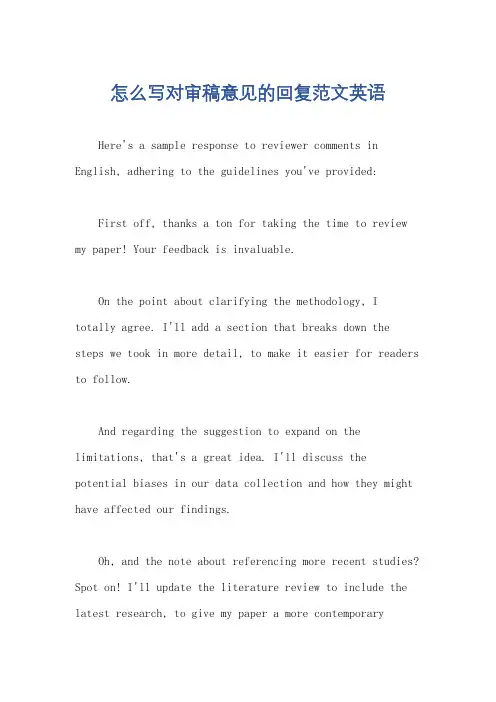 怎么写对审稿意见的回复范文英语

Here's a sample response to reviewer comments in English, adhering to the guidelines you've provided:

First off, thanks a ton for taking the time to review my paper! Your feedback is invaluable.

On the point about clarifying the methodology, I totally agree. I'll add a section that breaks down the steps we took in more detail, to make it easier for readers to follow.

And regarding the suggestion to expand on the limitations, that's a great idea. I'll discuss the potential biases in our data collection and how they might have affected our findings.

Oh, and the note about referencing more recent studies? Spot on! I'll update the literature review to include the latest research, to give my paper a more contemporary